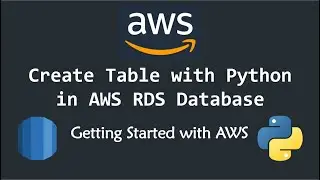 aws

Create Table with Python in AWS RDS Database

Getting Started with AWS